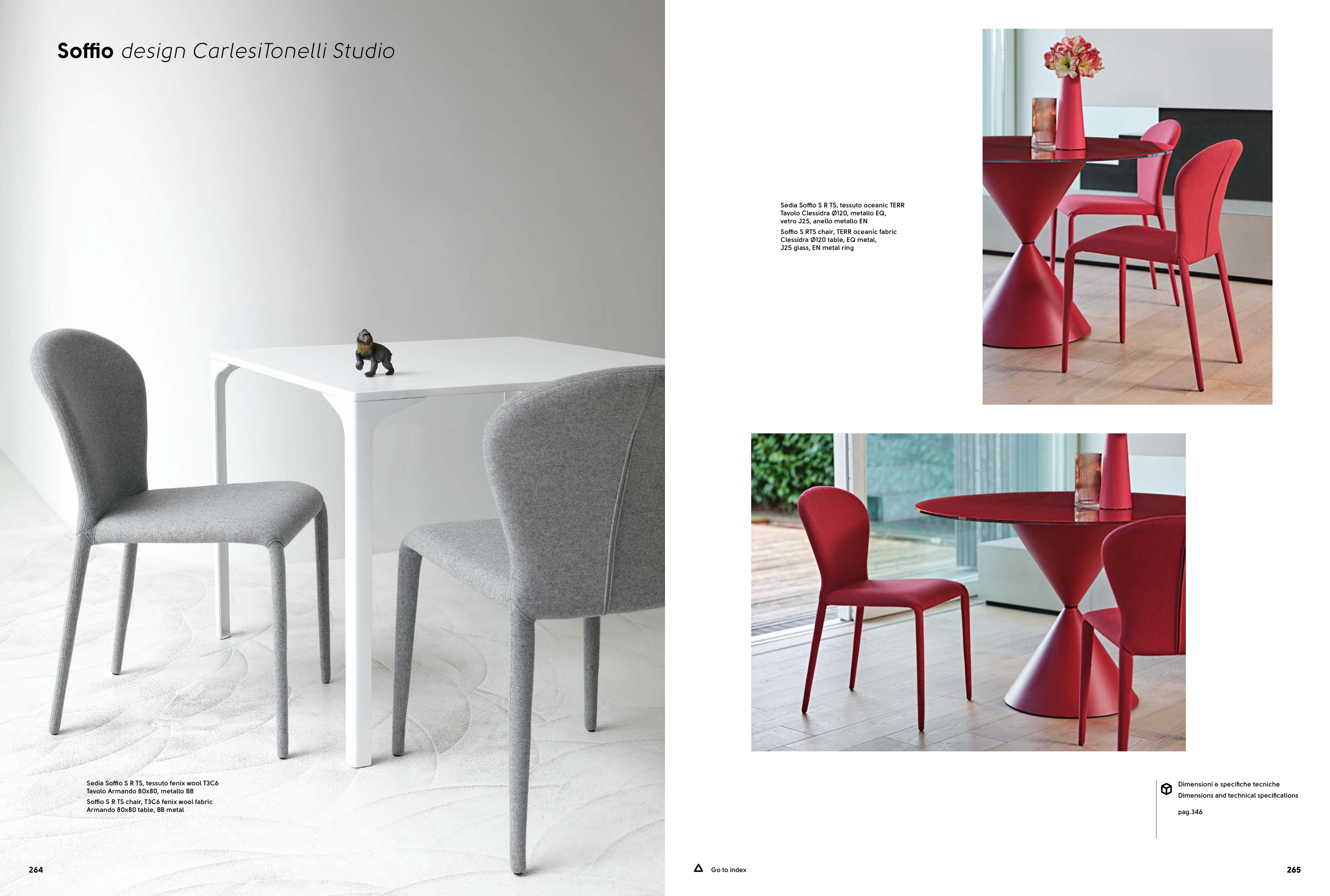 Soffio design CarlesiTonelli Studio

Sedia Soffio S R TS, tessuto fenix wool T3C6
Tavolo Armando 80x80, metallo BB

Soffio S R TS chair, T3C6 fenix wool fabric
Armando 80x80 table, BB metal

264

Sedia Soffio S R TS, tessuto oceanic TERR
Tavolo Clessidra Ø120, metallo EQ,
vetro J25, anello metallo EN

Soffio S RTS chair, TERR oceanic fabric
Clessidra Ø120 table, EQ metal,
J25 glass, EN metal ring

Dimensioni e specifiche tecniche
Dimensions and technical specifications

pag.346

Go to index

265